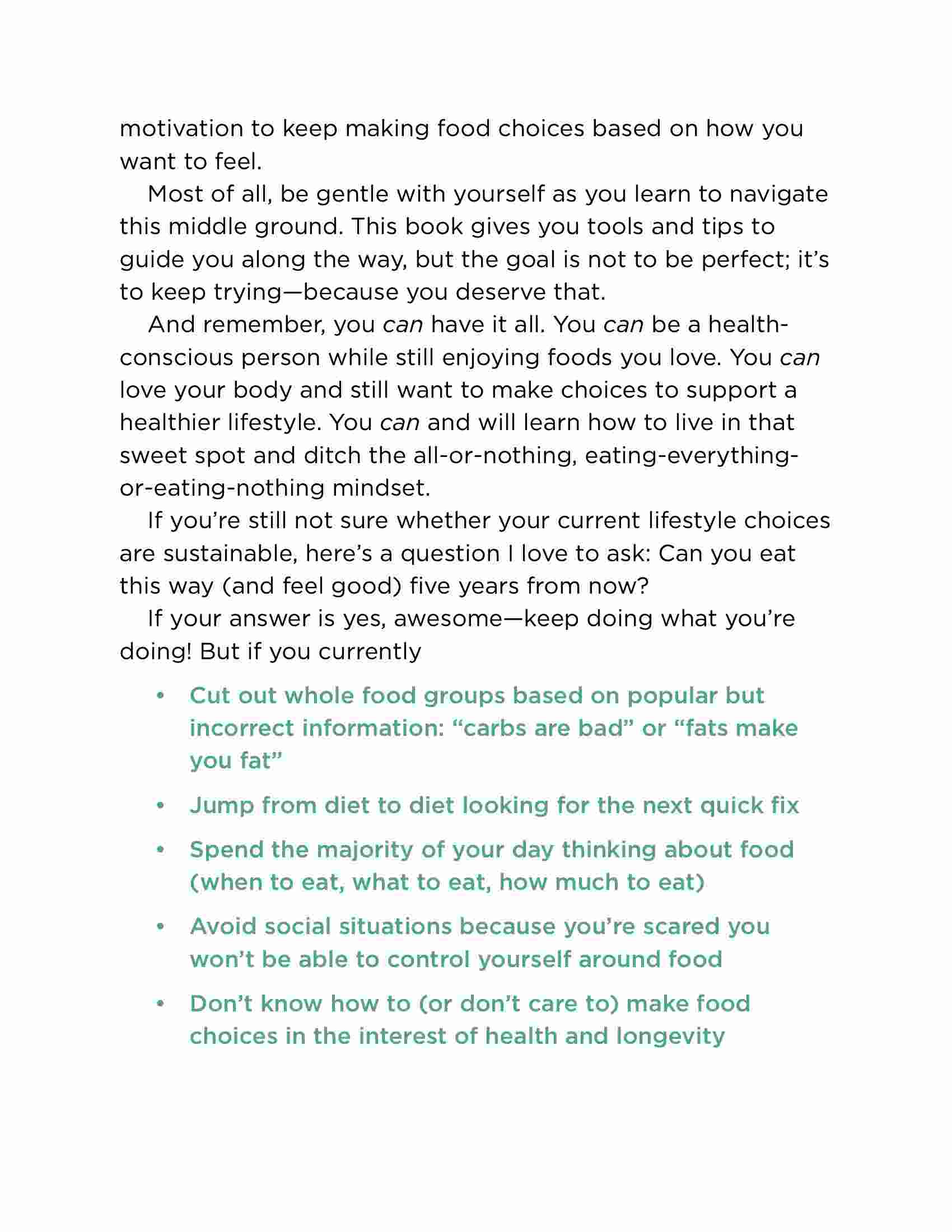 motivation to keep making food choices based on how you want to feel.

Most of all, be gentle with yourself as you learn to navigate this middle ground. This book gives you tools and tips to guide you along the way, but the goal is not to be perfect; it's to keep trying—because you deserve that.

And remember, you can have it all. You can be a health-conscious person while still enjoying foods you love. You can love your body and still want to make choices to support a healthier lifestyle. You can and will learn how to live in that sweet spot and ditch the all-or-nothing, eating-everything-or-eating-nothing mindset.

If you're still not sure whether your current lifestyle choices are sustainable, here's a question I love to ask: Can you eat this way (and feel good) five years from now?

If your answer is yes, awesome—keep doing what you're doing! But if you currently

• Cut out whole food groups based on popular but incorrect information: "carbs are bad" or "fats make you fat"

• Jump from diet to diet looking for the next quick fix

• Spend the majority of your day thinking about food (when to eat, what to eat, how much to eat)

• Avoid social situations because you're scared you won't be able to control yourself around food

• Don't know how to (or don't care to) make food choices in the interest of health and longevity